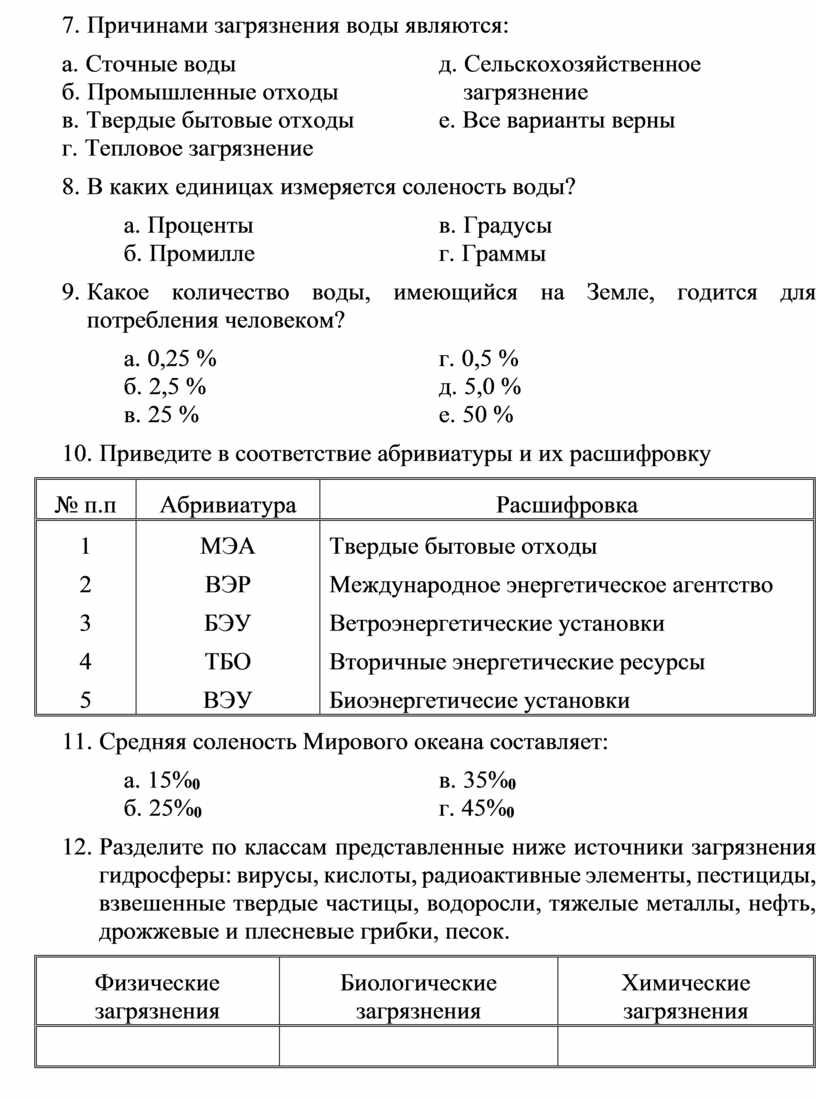 7. Причинами загрязнения воды являются:

а. Сточные воды
б. Промышленные отходы
в. Твердые бытовые отходы
г. Тепловое загрязнение
д. Сельскохозяйственное загрязнение
е. Все варианты верны

8. В каких единицах измеряется соленость воды?

а. Проценты
б. Промилле
в. Градусы
г. Граммы

9. Какое количество воды, имеющийся на Земле, годится для потребления человеком?

а. 0,25 %
б. 2,5 %
в. 25 %
г. 0,5 %
д. 5,0 %
е. 50 %

10. Приведите в соответствие абривиатуры и их расшифровку

| № п.п | Абривиатура | Расшифровка |
|---|---|---|
| 1 | МЭА | Твердые бытовые отходы |
| 2 | ВЭР | Международное энергетическое агентство |
| 3 | БЭУ | Ветроэнергетические установки |
| 4 | ТБО | Вторичные энергетические ресурсы |
| 5 | ВЭУ | Биоэнергетичесие установки |

11. Средняя соленость Мирового океана составляет:

а. 15‰
б. 25‰
в. 35‰
г. 45‰

12. Разделите по классам представленные ниже источники загрязнения гидросферы: вирусы, кислоты, радиоактивные элементы, пестициды, взвешенные твердые частицы, водоросли, тяжелые металлы, нефть, дрожжевые и плесневые грибки, песок.

| Физические загрязнения | Биологические загрязнения | Химические загрязнения |
|---|---|---|
| | | |